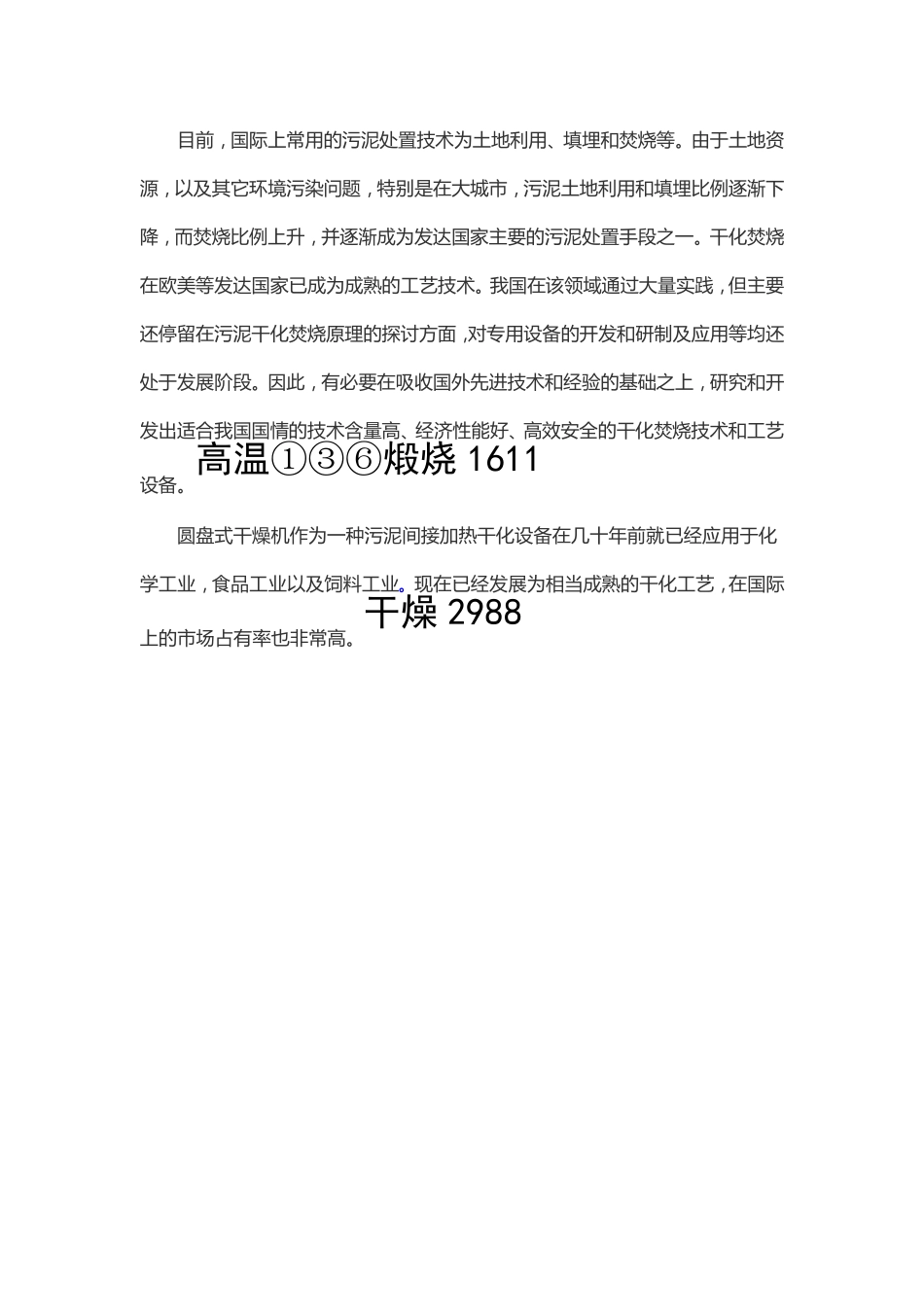 目前，国际上常用的污泥处置技术为土地利用、填埋和焚烧等。由于土地资源，以及其它环境污染问题，特别是在大城市，污泥土地利用和填埋比例逐渐下降，而焚烧比例上升，并逐渐成为发达国家主要的污泥处置手段之一。干化焚烧在欧美等发达国家已成为成熟的工艺技术。我国在该领域通过大量实践，但主要还停留在污泥干化焚烧原理的探讨方面，对专用设备的开发和研制及应用等均还处于发展阶段。因此，有必要在吸收国外先进技术和经验的基础之上，研究和开发出适合我国国情的技术含量高、经济性能好、高效安全的干化焚烧技术和工艺设备。

高温①③⑥煅烧 1611

圆盘式干燥机作为一种污泥间接加热干化设备在几十年前就已经应用于化学工业，食品工业以及饲料工业。现在已经发展为相当成熟的干化工艺，在国际上的市场占有率也非常高。

干燥 2988